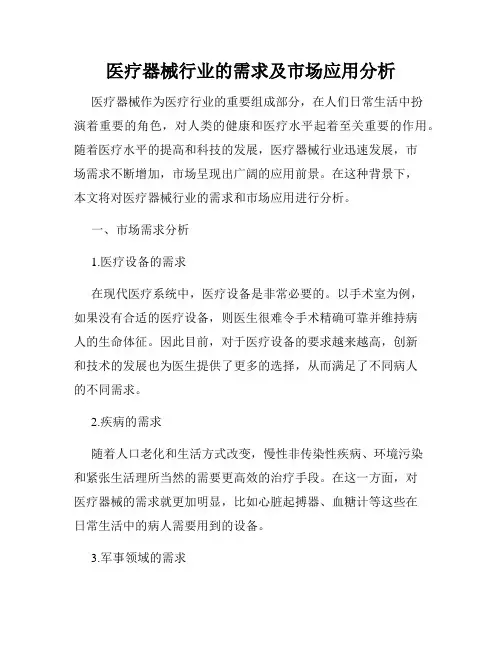 医疗器械行业的需求及市场应用分析

医疗器械作为医疗行业的重要组成部分，在人们日常生活中扮演着重要的角色，对人类的健康和医疗水平起着至关重要的作用。随着医疗水平的提高和科技的发展，医疗器械行业迅速发展，市场需求不断增加，市场呈现出广阔的应用前景。在这种背景下，本文将对医疗器械行业的需求和市场应用进行分析。

一、市场需求分析

1.医疗设备的需求

在现代医疗系统中，医疗设备是非常必要的。以手术室为例，如果没有合适的医疗设备，则医生很难令手术精确可靠并维持病人的生命体征。因此目前，对于医疗设备的要求越来越高，创新和技术的发展也为医生提供了更多的选择，从而满足了不同病人的不同需求。

2.疾病的需求

随着人口老化和生活方式改变，慢性非传染性疾病、环境污染和紧张生活理所当然的需要更高效的治疗手段。在这一方面，对医疗器械的需求就更加明显，比如心脏起搏器、血糖计等这些在日常生活中的病人需要用到的设备。

3.军事领域的需求